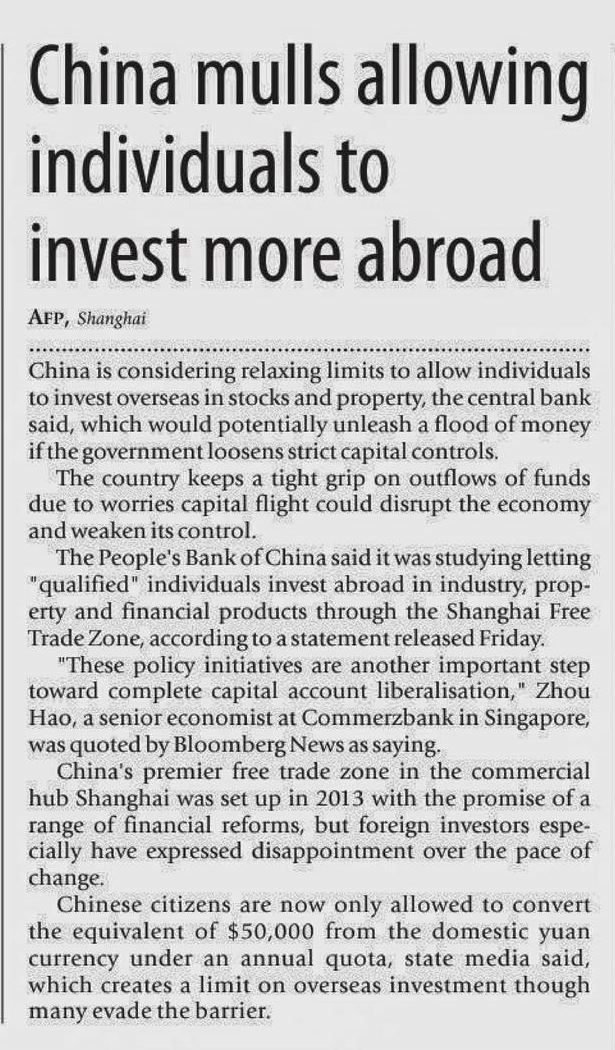 China mulls allowing individuals to invest more abroad

AFP, Shanghai

China is considering relaxing limits to allow individuals to invest overseas in stocks and property, the central bank said, which would potentially unleash a flood of money if the government loosens strict capital controls.

The country keeps a tight grip on outflows of funds due to worries capital flight could disrupt the economy and weaken its control.

The People's Bank of China said it was studying letting "qualified" individuals invest abroad in industry, property and financial products through the Shanghai Free Trade Zone, according to a statement released Friday.

"These policy initiatives are another important step toward complete capital account liberalisation," Zhou Hao, a senior economist at Commerzbank in Singapore, was quoted by Bloomberg News as saying.

China's premier free trade zone in the commercial hub Shanghai was set up in 2013 with the promise of a range of financial reforms, but foreign investors especially have expressed disappointment over the pace of change.

Chinese citizens are now only allowed to convert the equivalent of $50,000 from the domestic yuan currency under an annual quota, state media said, which creates a limit on overseas investment though many evade the barrier.